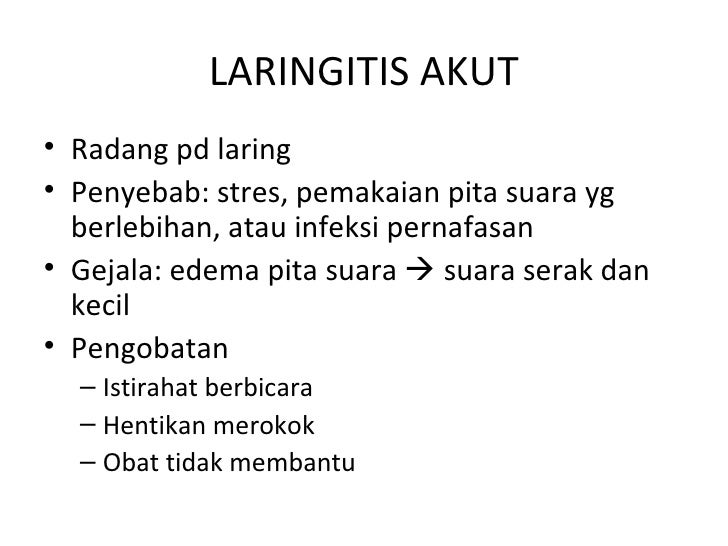 LARINGITIS AKUT

• Radang pd laring
• Penyebab: stres, pemakaian pita suara yg berlebihan, atau infeksi pernafasan
• Gejala: edema pita suara → suara serak dan kecil
• Pengobatan
  – Istirahat berbicara
  – Hentikan merokok
  – Obat tidak membantu